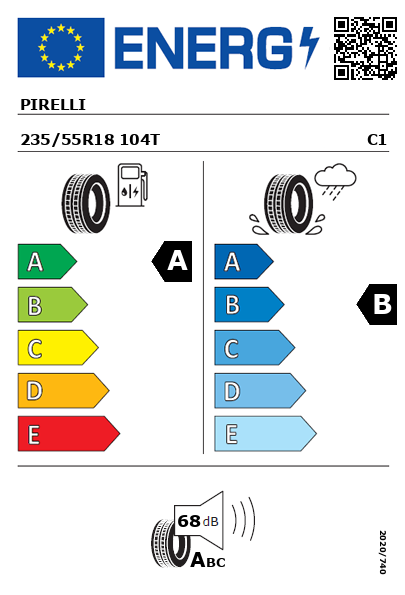 ENERG

PIRELLI

235/55R18 104T C1

A
B
C
D
E

A

A
B
C
D
E

B

68 dB

ABC

2020/740